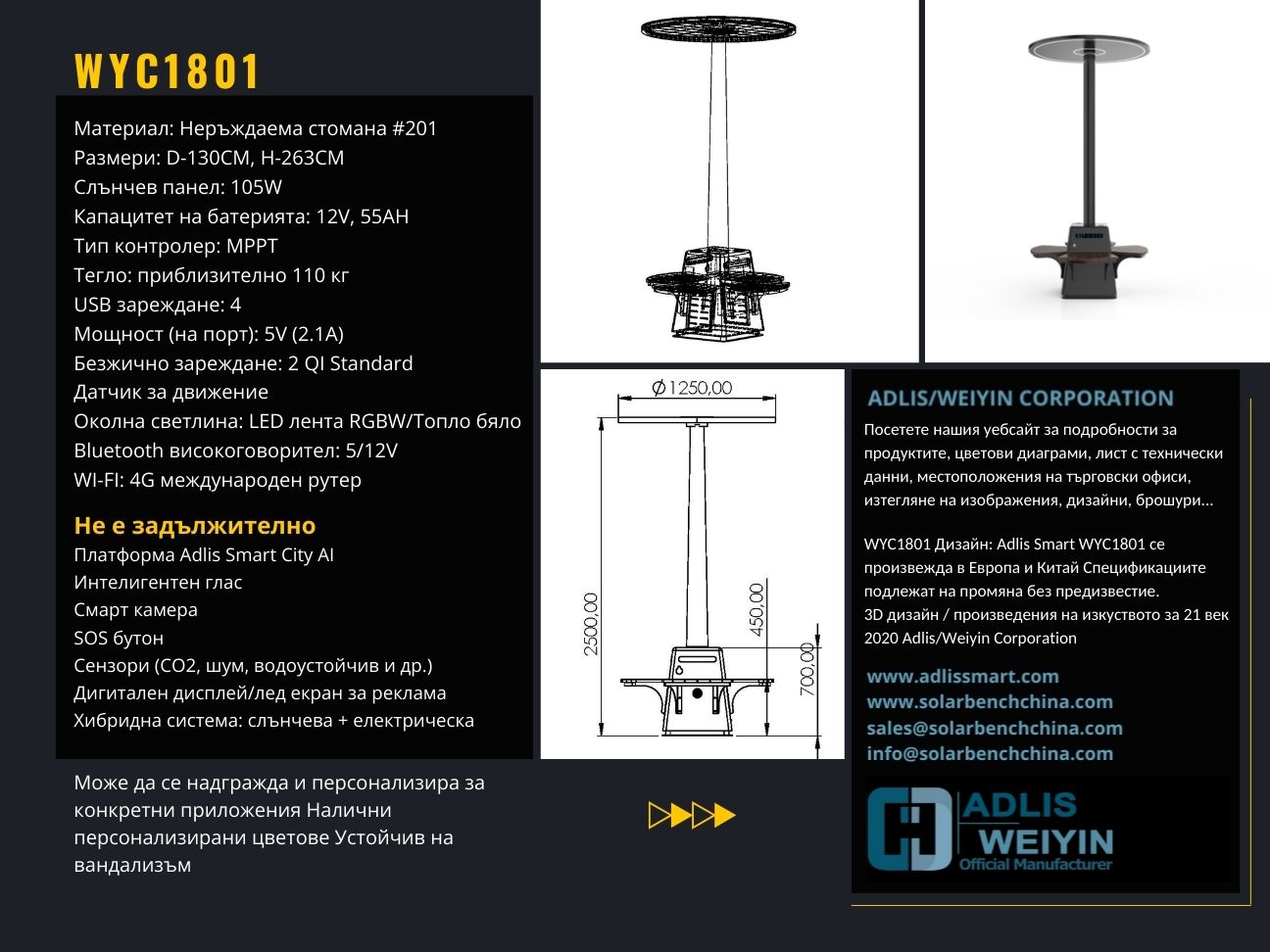 WYC1801

Материал: Неръждаема стомана #201
Размери: D-130CM, H-263CM
Слънчев панел: 105W
Капацитет на батерията: 12V, 55AH
Тип контролер: MPPT
Тегло: приблизително 110 кг
USB зареждане: 4
Мощност (на порт): 5V (2.1A)
Безжично зареждане: 2 QI Standard
Датчик за движение
Околна светлина: LED лента RGBW/Топло бяло
Bluetooth високоговорител: 5/12V
WI-FI: 4G международен рутер

Не е задължително
Платформа Adlis Smart City AI
Интелигентен глас
Смарт камера
SOS бутон
Сензори (CO2, шум, водоустойчив и др.)
Дигитален дисплей/лед екран за реклама
Хибридна система: слънчева + електрическа

Може да се надгражда и персонализира за конкретни приложения Налични персонализирани цветове Устойчив на вандализъм

Ø1250,00
2500,00
450,00
700,00

ADLIS/WEIYIN CORPORATION

Посетете нашия уебсайт за подробности за продуктите, цветови диаграми, лист с технически данни, местоположения на търговски офиси, изтегляне на изображения, дизайни, брошури...

WYC1801 Дизайн: Adlis Smart WYC1801 се произвежда в Европа и Китай Спецификациите подлежат на промяна без предизвестие.
3D дизайн / произведения на изкуството за 21 век
2020 Adlis/Weiyin Corporation

www.adlissmart.com
www.solarbenchchina.com
sales@solarbenchchina.com
info@solarbenchchina.com

ADLIS
WEIYIN
Official Manufacturer